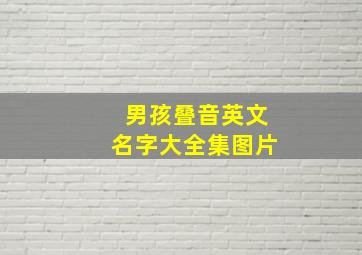 男孩叠音英文
名字大全集图片